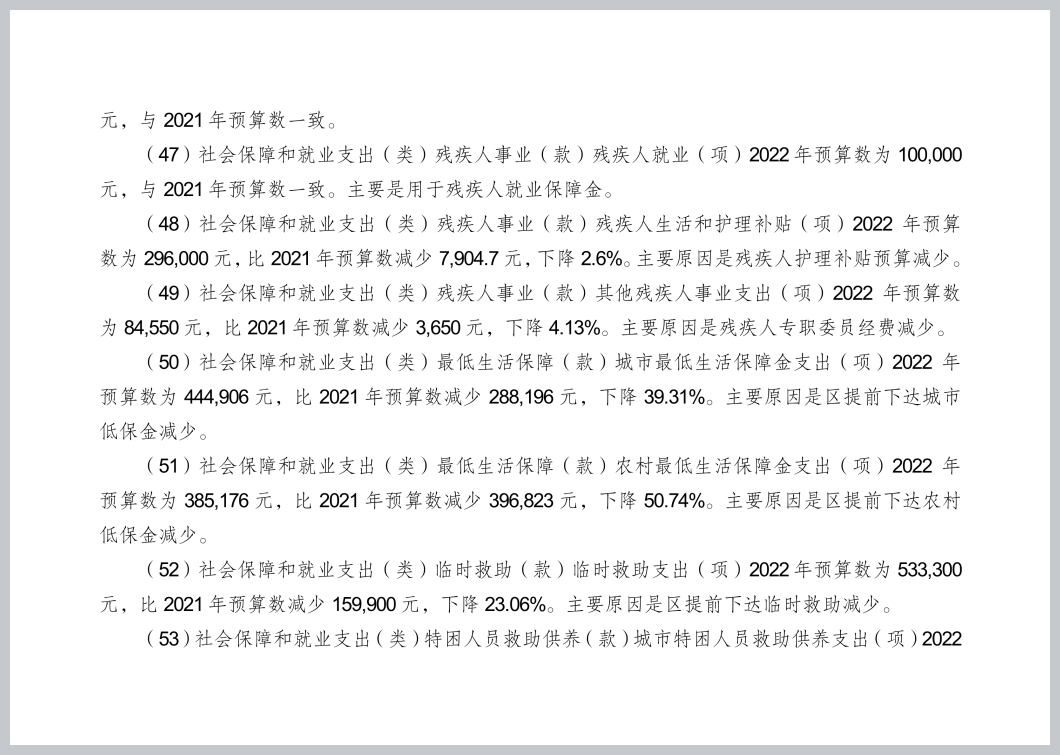 元，与 2021 年预算数一致。

（47）社会保障和就业支出（类）残疾人事业（款）残疾人就业（项）2022 年预算数为 100,000 元，与 2021 年预算数一致。主要是用于残疾人就业保障金。

（48）社会保障和就业支出（类）残疾人事业（款）残疾人生活和护理补贴（项）2022 年预算数为 296,000 元，比 2021 年预算数减少 7,904.7 元，下降 2.6%。主要原因是残疾人护理补贴预算减少。

（49）社会保障和就业支出（类）残疾人事业（款）其他残疾人事业支出（项）2022 年预算数为 84,550 元，比 2021 年预算数减少 3,650 元，下降 4.13%。主要原因是残疾人专职委员经费减少。

（50）社会保障和就业支出（类）最低生活保障（款）城市最低生活保障金支出（项）2022 年预算数为 444,906 元，比 2021 年预算数减少 288,196 元，下降 39.31%。主要原因是区提前下达城市低保金减少。

（51）社会保障和就业支出（类）最低生活保障（款）农村最低生活保障金支出（项）2022 年预算数为 385,176 元，比 2021 年预算数减少 396,823 元，下降 50.74%。主要原因是区提前下达农村低保金减少。

（52）社会保障和就业支出（类）临时救助（款）临时救助支出（项）2022 年预算数为 533,300 元，比 2021 年预算数减少 159,900 元，下降 23.06%。主要原因是区提前下达临时救助减少。

（53）社会保障和就业支出（类）特困人员救助供养（款）城市特困人员救助供养支出（项）2022